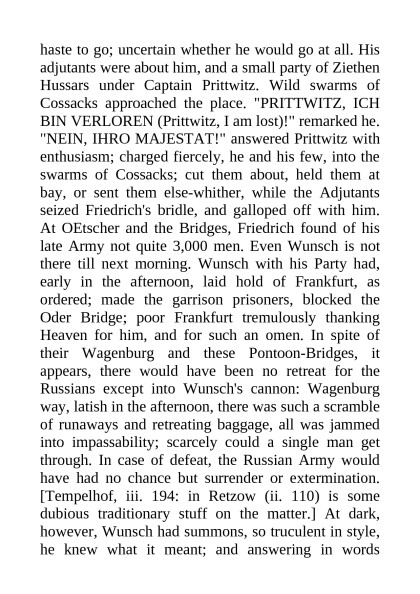 haste to go; uncertain whether he would go at all. His adjutants were about him, and a small party of Ziethen Hussars under Captain Prittwitz. Wild swarms of Cossacks approached the place. "PRITTWITZ, ICH BIN VERLOREN (Prittwitz, I am lost)!" remarked he. "NEIN, IHRO MAJESTAT!" answered Prittwitz with enthusiasm; charged fiercely, he and his few, into the swarms of Cossacks; cut them about, held them at bay, or sent them else-whither, while the Adjutants seized Friedrich's bridle, and galloped off with him. At OEtscher and the Bridges, Friedrich found of his late Army not quite 3,000 men. Even Wunsch is not there till next morning. Wunsch with his Party had, early in the afternoon, laid hold of Frankfurt, as ordered; made the garrison prisoners, blocked the Oder Bridge; poor Frankfurt tremulously thanking Heaven for him, and for such an omen. In spite of their Wagenburg and these Pontoon-Bridges, it appears, there would have been no retreat for the Russians except into Wunsch's cannon: Wagenburg way, latish in the afternoon, there was such a scramble of runaways and retreating baggage, all was jammed into impassability; scarcely could a single man get through. In case of defeat, the Russian Army would have had no chance but surrender or extermination. [Tempelhof, iii. 194: in Retzow (ii. 110) is some dubious traditionary stuff on the matter.] At dark, however, Wunsch had summons, so truculent in style, he knew what it meant; and answering in words